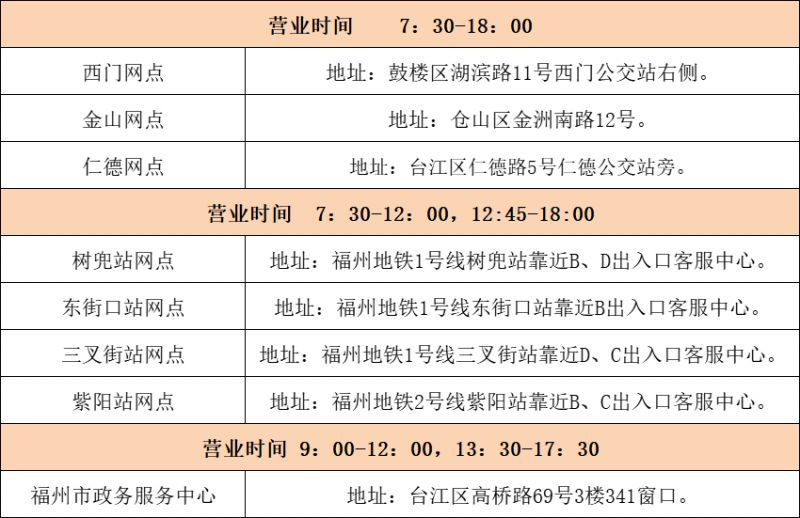 | 营业时间　　7：30-18：00 | |
|---|---|
| 西门网点 | 地址：鼓楼区湖滨路11号西门公交站右侧。 |
| 金山网点 | 地址：仓山区金洲南路12号。 |
| 仁德网点 | 地址：台江区仁德路5号仁德公交站旁。 |
| 营业时间　7：30-12：00，12:45-18:00 | |
| 树兜站网点 | 地址：福州地铁1号线树兜站靠近B、D出入口客服中心。 |
| 东街口站网点 | 地址：福州地铁1号线东街口站靠近B出入口客服中心。 |
| 三叉街站网点 | 地址：福州地铁1号线三叉街站靠近D、C出入口客服中心。 |
| 紫阳站网点 | 地址：福州地铁2号线紫阳站靠近B、C出入口客服中心。 |
| 营业时间 9：00-12：00，13：30-17：30 | |
| 福州市政务服务中心 | 地址：台江区高桥路69号3楼341窗口。 |